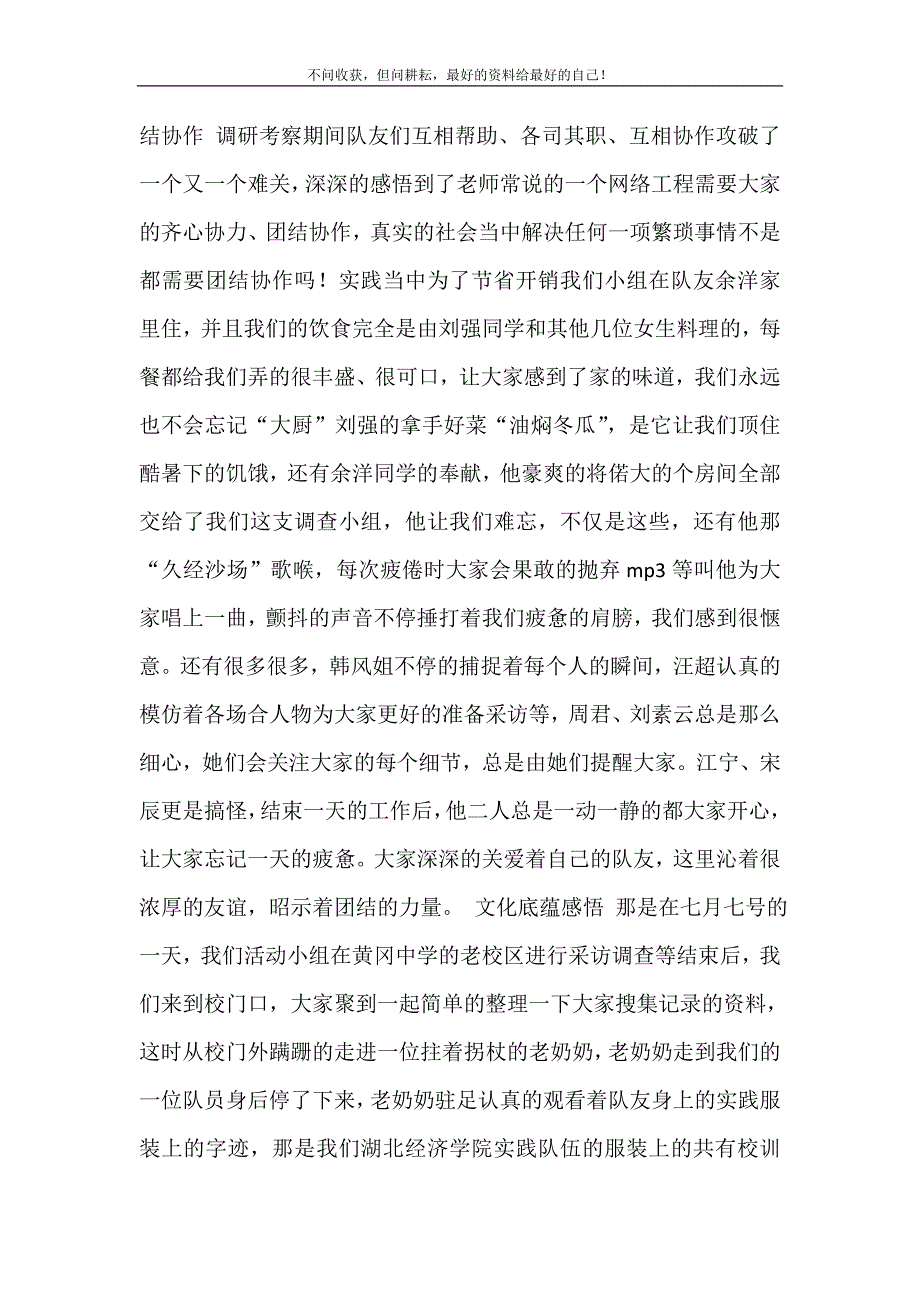 不问收获，但问耕耘，最好的资料给最好的自己！

结协作 调研考察期间队友们互相帮助、各司其职、互相协作攻破了一个又一个难关，深深的感悟到了老师常说的一个网络工程需要大家的齐心协力、团结协作，真实的社会当中解决任何一项繁琐事情不是都需要团结协作吗！实践当中为了节省开销我们小组在队友余洋家里住，并且我们的饮食完全是由刘强同学和其他几位女生料理的，每餐都给我们弄的很丰盛、很可口，让大家感到了家的味道，我们永远也不会忘记“大厨”刘强的拿手好菜“油焖冬瓜”，是它让我们顶住酷暑下的饥饿，还有余洋同学的奉献，他豪爽的将偌大的个房间全部交给了我们这支调查小组，他让我们难忘，不仅是这些，还有他那“久经沙场”歌喉，每次疲倦时大家会果敢的抛弃 mp3 等叫他为大家唱上一曲，颤抖的声音不停捶打着我们疲惫的肩膀，我们感到很惬意。还有很多很多，韩风姐不停的捕捉着每个人的瞬间，汪超认真的模仿着各场合人物为大家更好的准备采访等，周君、刘素云总是那么细心，她们会关注大家的每个细节，总是由她们提醒大家。江宁、宋辰更是搞怪，结束一天的工作后，他二人总是一动一静的都大家开心，让大家忘记一天的疲惫。大家深深的关爱着自己的队友，这里沁着很浓厚的友谊，昭示着团结的力量。 文化底蕴感悟 那是在七月七号的一天，我们活动小组在黄冈中学的老校区进行采访调查等结束后，我们来到校门口，大家聚到一起简单的整理一下大家搜集记录的资料，这时从校门外蹒跚的走进一位拄着拐杖的老奶奶，老奶奶走到我们的一位队员身后停了下来，老奶奶驻足认真的观看着队友身上的实践服装上的字迹，那是我们湖北经济学院实践队伍的服装上的共有校训